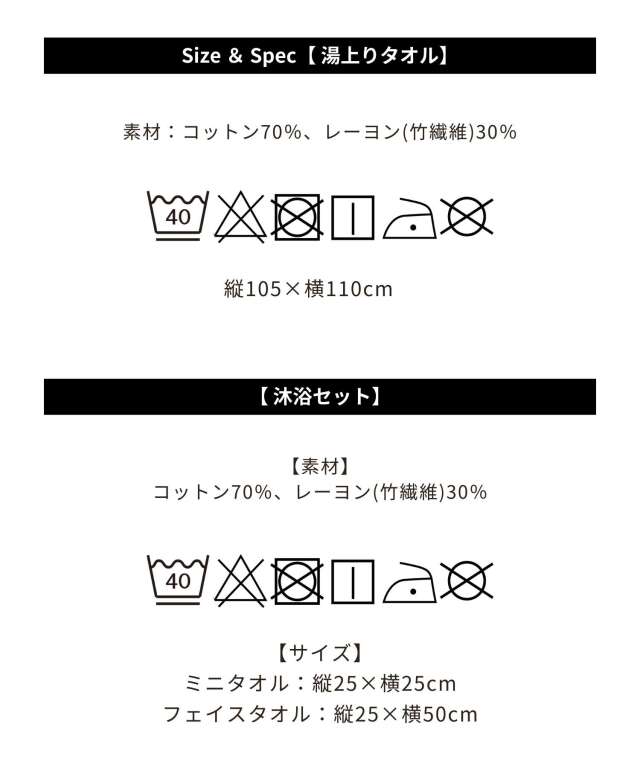 Size & Spec【 湯上りタオル】

素材：コットン70%、レーヨン(竹繊維)30%

40

縦105×横110cm

【 沐浴セット】

【素材】
コットン70%、レーヨン(竹繊維)30%

40

【サイズ】
ミニタオル：縦25×横25cm
フェイスタオル：縦25×横50cm